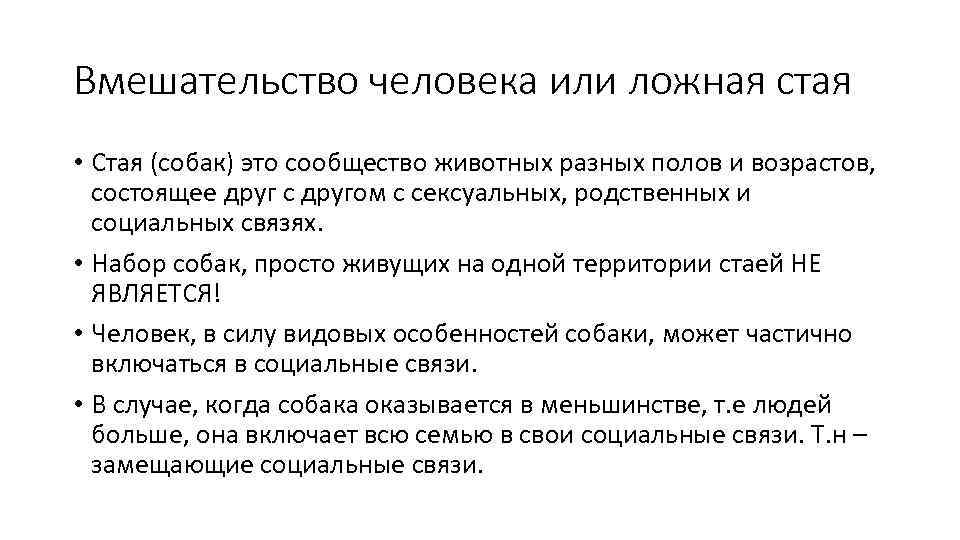 Вмешательство человека или ложная стая

• Стая (собак) это сообщество животных разных полов и возрастов, состоящее друг с другом с сексуальных, родственных и социальных связях.

• Набор собак, просто живущих на одной территории стаей НЕ ЯВЛЯЕТСЯ!

• Человек, в силу видовых особенностей собаки, может частично включаться в социальные связи.

• В случае, когда собака оказывается в меньшинстве, т.е людей больше, она включает всю семью в свои социальные связи. Т.н – замещающие социальные связи.